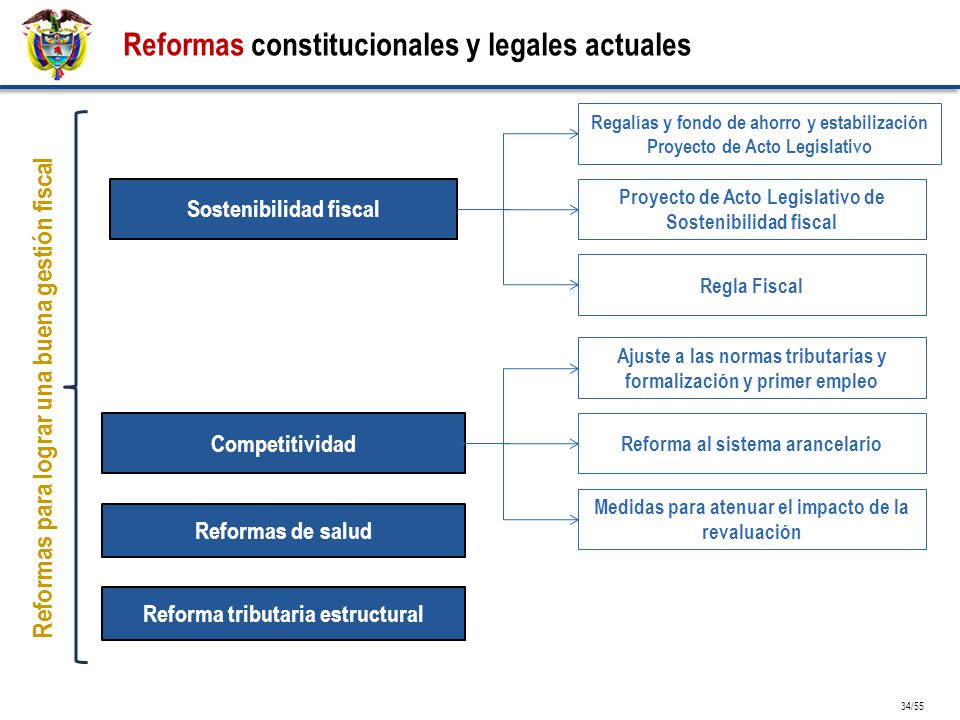 Reformas constitucionales y legales actuales

Reformas para lograr una buena gestión fiscal

Sostenibilidad fiscal

Regalías y fondo de ahorro y estabilización Proyecto de Acto Legislativo

Proyecto de Acto Legislativo de Sostenibilidad fiscal

Regla Fiscal

Competitividad

Ajuste a las normas tributarias y formalización y primer empleo

Reforma al sistema arancelario

Medidas para atenuar el impacto de la revaluación

Reformas de salud

Reforma tributaria estructural

34/55